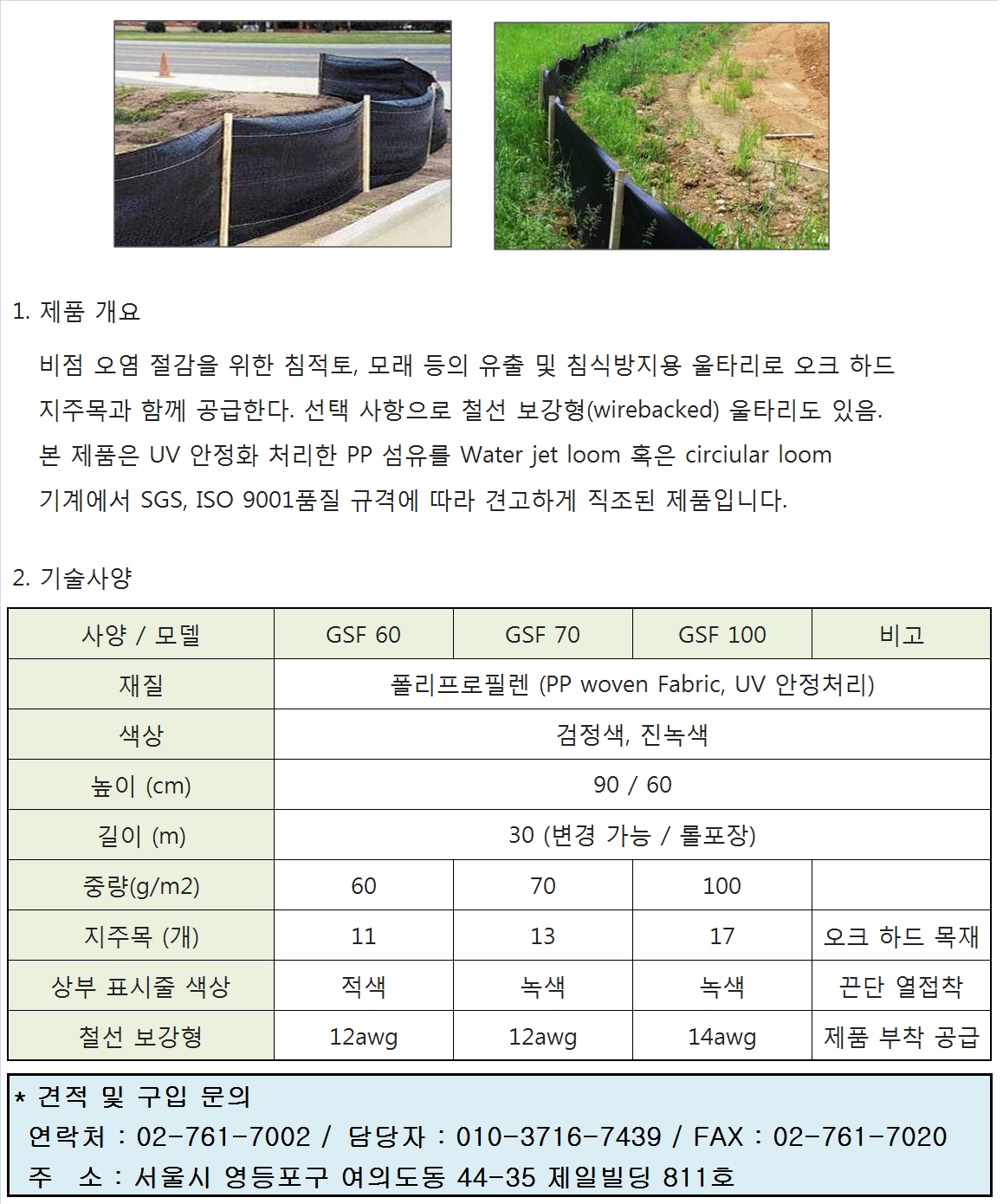 1. 제품 개요

비점 오염 절감을 위한 침적토, 모래 등의 유출 및 침식방지용 울타리로 오크 하드 지주목과 함께 공급한다. 선택 사항으로 철선 보강형(wirebacked) 울타리도 있음. 본 제품은 UV 안정화 처리한 PP 섬유를 Water jet loom 혹은 circiular loom 기계에서 SGS, ISO 9001품질 규격에 따라 견고하게 직조된 제품입니다.

2. 기술사양

| 사양 / 모델 | GSF 60 | GSF 70 | GSF 100 | 비고 |
|---|---|---|---|---|
| 재질 | 폴리프로필렌 (PP woven Fabric, UV 안정처리) | | | |
| 색상 | 검정색, 진녹색 | | | |
| 높이 (cm) | 90 / 60 | | | |
| 길이 (m) | 30 (변경 가능 / 롤포장) | | | |
| 중량(g/m2) | 60 | 70 | 100 | |
| 지주목 (개) | 11 | 13 | 17 | 오크 하드 목재 |
| 상부 표시줄 색상 | 적색 | 녹색 | 녹색 | 끈단 열접착 |
| 철선 보강형 | 12awg | 12awg | 14awg | 제품 부착 공급 |

* 견적 및 구입 문의
연락처 : 02-761-7002 / 담당자 : 010-3716-7439 / FAX : 02-761-7020
주 소 : 서울시 영등포구 여의도동 44-35 제일빌딩 811호